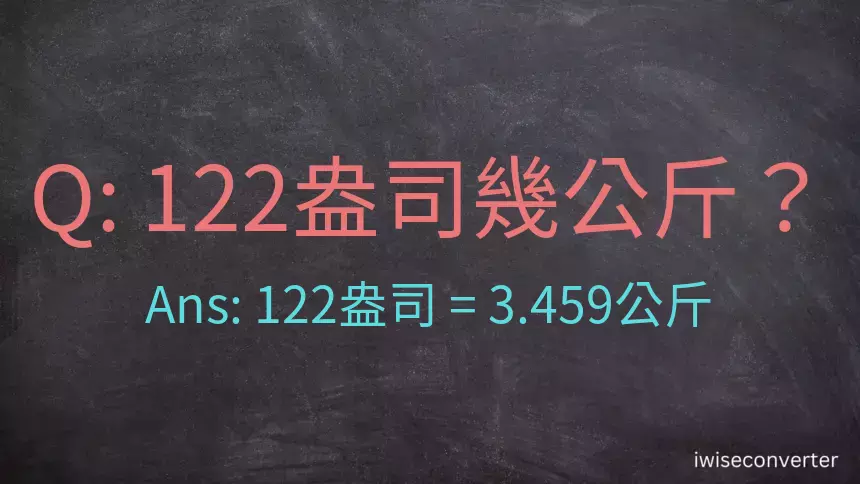 Q: 122盎司幾公斤？

Ans: 122盎司 = 3.459公斤

iwiseconverter